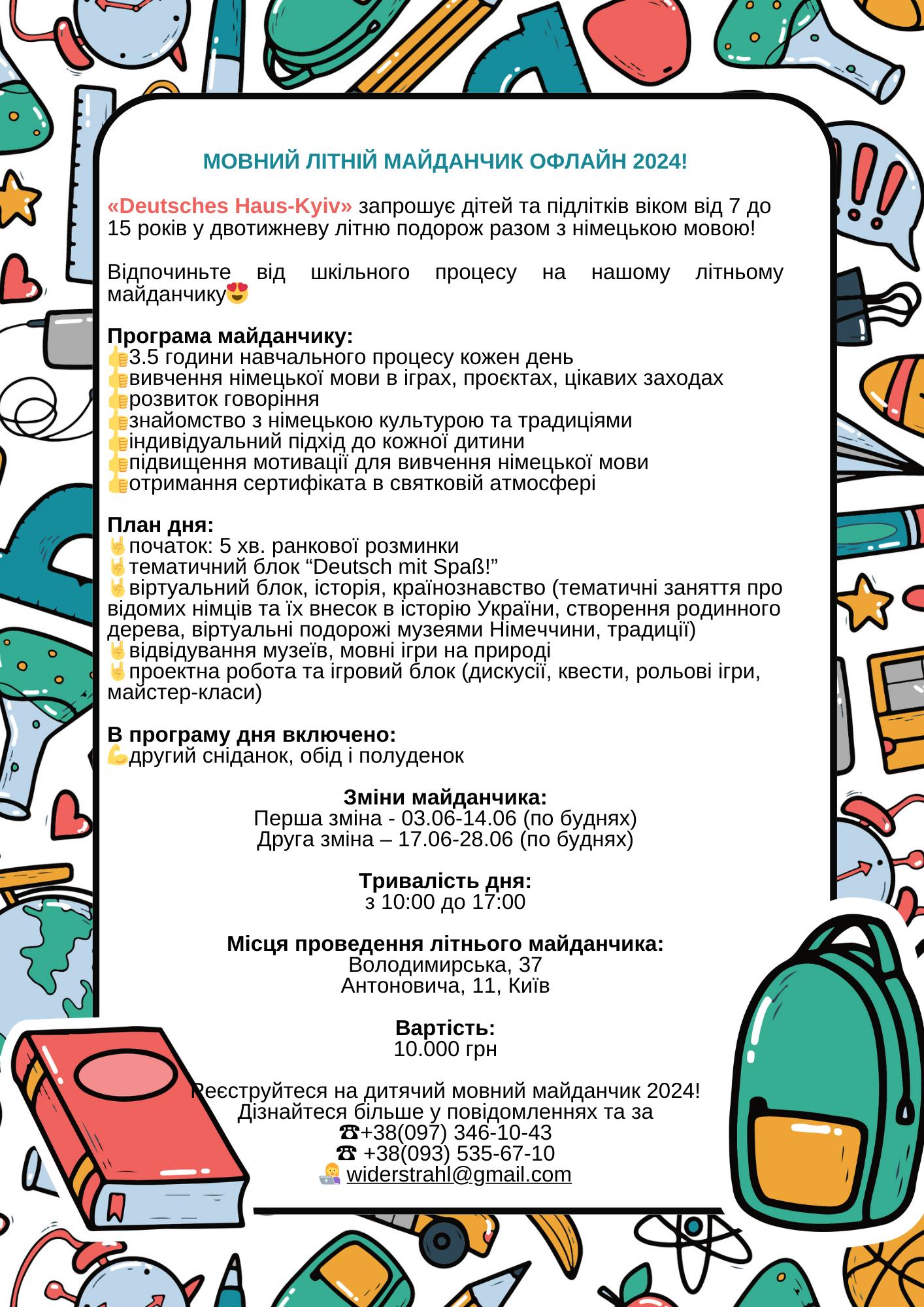 МОВНИЙ ЛІТНІЙ МАЙДАНЧИК ОФЛАЙН 2024!

«Deutsches Haus-Kyiv» запрошує дітей та підлітків віком від 7 до 15 років у двотижневу літню подорож разом з німецькою мовою!

Відпочиньте від шкільного процесу на нашому літньому майданчику😍

Програма майданчику:
👍3.5 години навчального процесу кожен день
👍вивчення німецької мови в іграх, проєктах, цікавих заходах
👍розвиток говоріння
👍знайомство з німецькою культурою та традиціями
👍індивідуальний підхід до кожної дитини
👍підвищення мотивації для вивчення німецької мови
👍отримання сертифіката в святковій атмосфері

План дня:
🤘початок: 5 хв. ранкової розминки
🤘тематичний блок “Deutsch mit Spaß!”
🤘віртуальний блок, історія, країнознавство (тематичні заняття про відомих німців та їх внесок в історію України, створення родинного дерева, віртуальні подорожі музеями Німеччини, традиції)
🤘відвідування музеїв, мовні ігри на природі
🤘проектна робота та ігровий блок (дискусії, квести, рольові ігри, майстер-класи)

В програму дня включено:
💪другий сніданок, обід і полуденок

Зміни майданчика:
Перша зміна - 03.06-14.06 (по буднях)
Друга зміна – 17.06-28.06 (по буднях)

Тривалість дня:
з 10:00 до 17:00

Місця проведення літнього майданчика:
Володимирська, 37
Антоновича, 11, Київ

Вартість:
10.000 грн

Реєструйтеся на дитячий мовний майданчик 2024!
Дізнайтеся більше у повідомленнях та за
☎+38(097) 346-10-43
☎ +38(093) 535-67-10
👩‍💻 widerstrahl@gmail.com